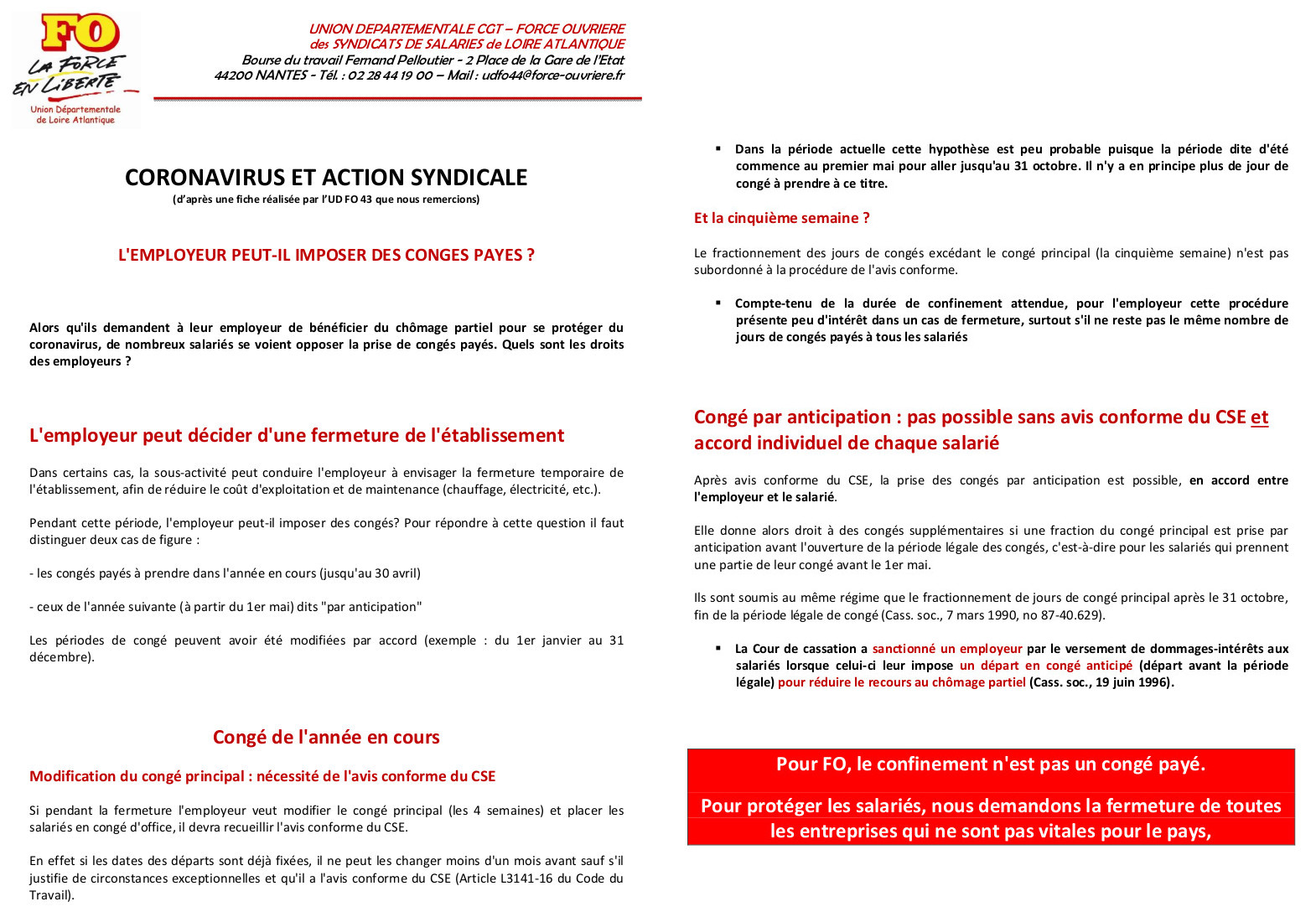 FO
LA FORCE EN LIBERTE
Union Départementale de Loire Atlantique

UNION DEPARTEMENTALE CGT – FORCE OUVRIERE
des SYNDICATS DE SALARIES de LOIRE ATLANTIQUE
Bourse du travail Fernand Pelloutier - 2 Place de la Gare de l'Etat
44200 NANTES - Tél. : 02 28 44 19 00 – Mail : udfo44@force-ouvriere.fr

CORONAVIRUS ET ACTION SYNDICALE
(d'après une fiche réalisée par l'UD FO 43 que nous remercions)

L'EMPLOYEUR PEUT-IL IMPOSER DES CONGES PAYES ?

Alors qu'ils demandent à leur employeur de bénéficier du chômage partiel pour se protéger du coronavirus, de nombreux salariés se voient opposer la prise de congés payés. Quels sont les droits des employeurs ?

L'employeur peut décider d'une fermeture de l'établissement

Dans certains cas, la sous-activité peut conduire l'employeur à envisager la fermeture temporaire de l'établissement, afin de réduire le coût d'exploitation et de maintenance (chauffage, électricité, etc.).

Pendant cette période, l'employeur peut-il imposer des congés? Pour répondre à cette question il faut distinguer deux cas de figure :

- les congés payés à prendre dans l'année en cours (jusqu'au 30 avril)

- ceux de l'année suivante (à partir du 1er mai) dits "par anticipation"

Les périodes de congé peuvent avoir été modifiées par accord (exemple : du 1er janvier au 31 décembre).

Congé de l'année en cours

Modification du congé principal : nécessité de l'avis conforme du CSE

Si pendant la fermeture l'employeur veut modifier le congé principal (les 4 semaines) et placer les salariés en congé d'office, il devra recueillir l'avis conforme du CSE.

En effet si les dates des départs sont déjà fixées, il ne peut les changer moins d'un mois avant sauf s'il justifie de circonstances exceptionnelles et qu'il a l'avis conforme du CSE (Article L3141-16 du Code du Travail).

▪ Dans la période actuelle cette hypothèse est peu probable puisque la période dite d'été commence au premier mai pour aller jusqu'au 31 octobre. Il n'y a en principe plus de jour de congé à prendre à ce titre.

Et la cinquième semaine ?

Le fractionnement des jours de congés excédant le congé principal (la cinquième semaine) n'est pas subordonné à la procédure de l'avis conforme.

▪ Compte-tenu de la durée de confinement attendue, pour l'employeur cette procédure présente peu d'intérêt dans un cas de fermeture, surtout s'il ne reste pas le même nombre de jours de congés payés à tous les salariés

Congé par anticipation : pas possible sans avis conforme du CSE et accord individuel de chaque salarié

Après avis conforme du CSE, la prise des congés par anticipation est possible, en accord entre l'employeur et le salarié.

Elle donne alors droit à des congés supplémentaires si une fraction du congé principal est prise par anticipation avant l'ouverture de la période légale des congés, c'est-à-dire pour les salariés qui prennent une partie de leur congé avant le 1er mai.

Ils sont soumis au même régime que le fractionnement de jours de congé principal après le 31 octobre, fin de la période légale de congé (Cass. soc., 7 mars 1990, no 87-40.629).

▪ La Cour de cassation a sanctionné un employeur par le versement de dommages-intérêts aux salariés lorsque celui-ci leur impose un départ en congé anticipé (départ avant la période légale) pour réduire le recours au chômage partiel (Cass. soc., 19 juin 1996).

Pour FO, le confinement n'est pas un congé payé.

Pour protéger les salariés, nous demandons la fermeture de toutes les entreprises qui ne sont pas vitales pour le pays,